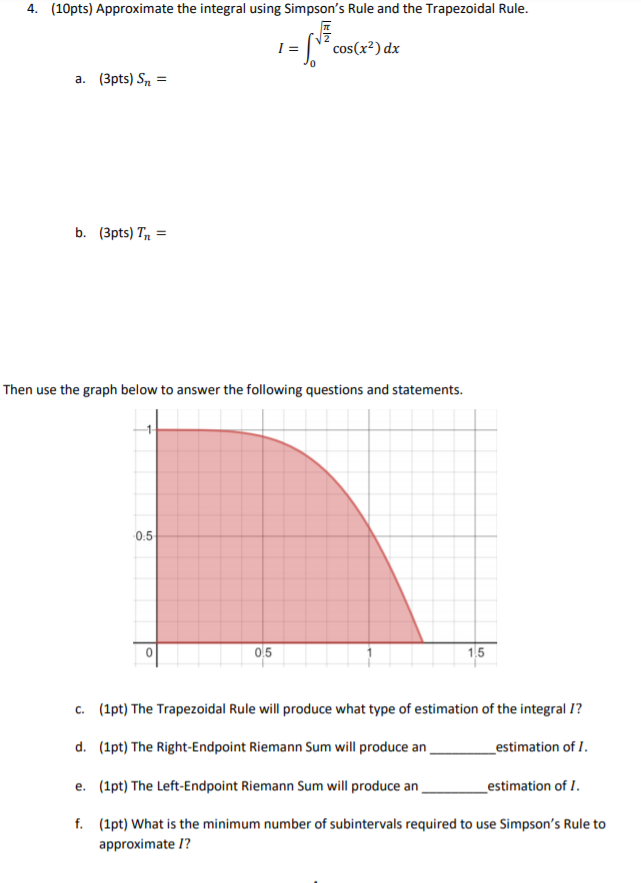 4. (10pts) Approximate the integral using Simpson's Rule and the Trapezoidal Rule.

$I = \int_0^{\sqrt{\frac{\pi}{2}}} \cos(x^2)\,dx$

a. (3pts) $S_n =$

b. (3pts) $T_n =$

Then use the graph below to answer the following questions and statements.

1
0.5
0
0.5
1
1.5

c. (1pt) The Trapezoidal Rule will produce what type of estimation of the integral $I$?

d. (1pt) The Right-Endpoint Riemann Sum will produce an ____ estimation of $I$.

e. (1pt) The Left-Endpoint Riemann Sum will produce an ____ estimation of $I$.

f. (1pt) What is the minimum number of subintervals required to use Simpson's Rule to approximate $I$?